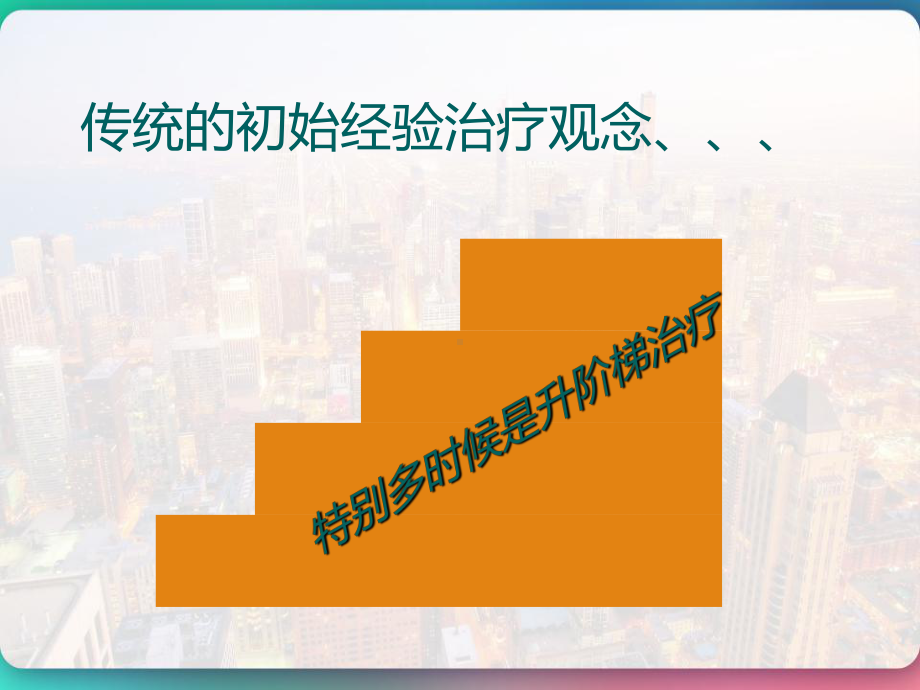 传统的初始经验治疗观念、、、

特别多时候是升阶梯治疗